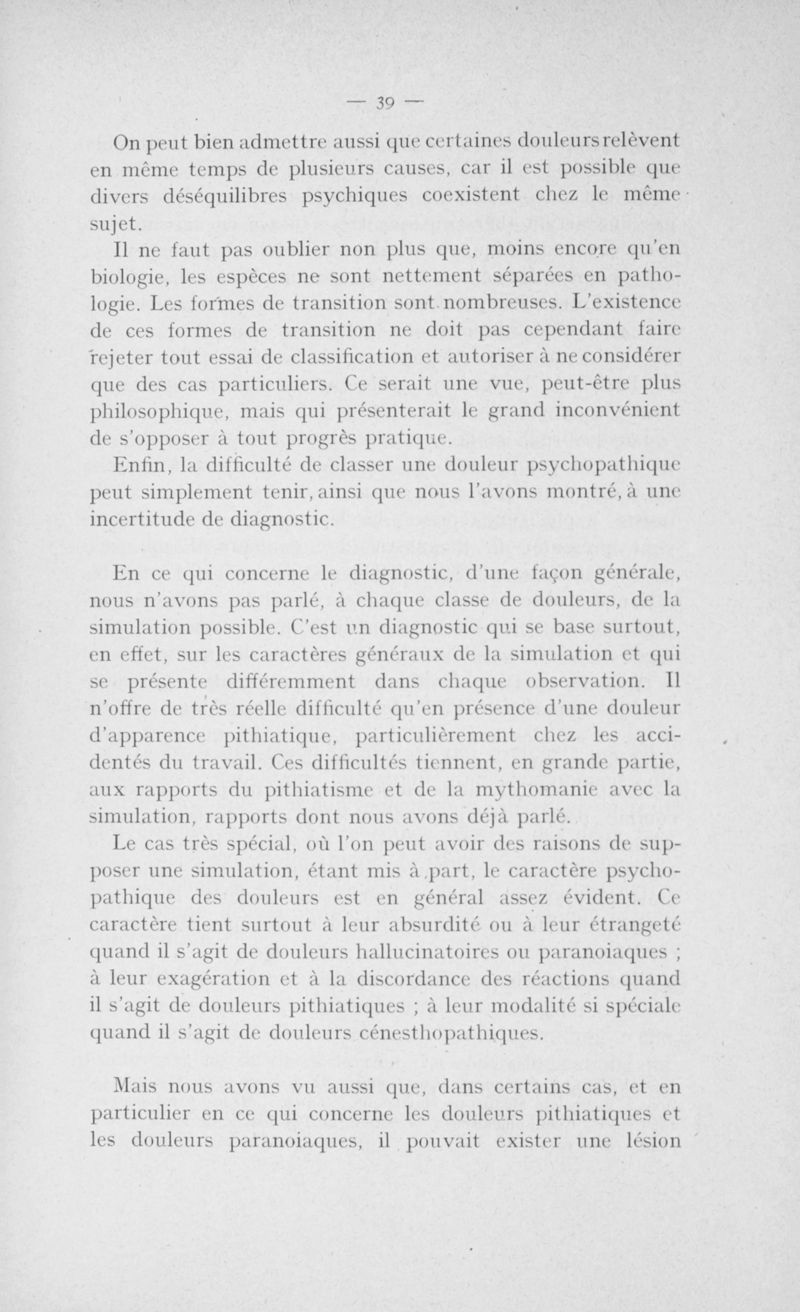 — 39 —

On peut bien admettre aussi que certaines douleurs relèvent en même temps de plusieurs causes, car il est possible que divers déséquilibres psychiques coexistent chez le même sujet.

Il ne faut pas oublier non plus que, moins encore qu'en biologie, les espèces ne sont nettement séparées en pathologie. Les formes de transition sont nombreuses. L'existence de ces formes de transition ne doit pas cependant faire rejeter tout essai de classification et autoriser à ne considérer que des cas particuliers. Ce serait une vue, peut-être plus philosophique, mais qui présenterait le grand inconvénient de s'opposer à tout progrès pratique.

Enfin, la difficulté de classer une douleur psychopathique peut simplement tenir, ainsi que nous l'avons montré, à une incertitude de diagnostic.

En ce qui concerne le diagnostic, d'une façon générale, nous n'avons pas parlé, à chaque classe de douleurs, de la simulation possible. C'est un diagnostic qui se base surtout, en effet, sur les caractères généraux de la simulation et qui se présente différemment dans chaque observation. Il n'offre de très réelle difficulté qu'en présence d'une douleur d'apparence pithiatique, particulièrement chez les accidentés du travail. Ces difficultés tiennent, en grande partie, aux rapports du pithiatisme et de la mythomanie avec la simulation, rapports dont nous avons déjà parlé.

Le cas très spécial, où l'on peut avoir des raisons de supposer une simulation, étant mis à part, le caractère psychopathique des douleurs est en général assez évident. Ce caractère tient surtout à leur absurdité ou à leur étrangeté quand il s'agit de douleurs hallucinatoires ou paranoiaques ; à leur exagération et à la discordance des réactions quand il s'agit de douleurs pithiatiques ; à leur modalité si spéciale quand il s'agit de douleurs cénesthopathiques.

Mais nous avons vu aussi que, dans certains cas, et en particulier en ce qui concerne les douleurs pithiatiques et les douleurs paranoiaques, il pouvait exister une lésion